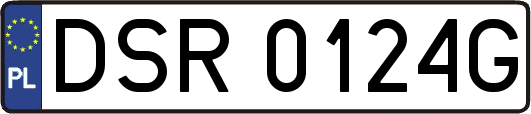 PL
DSR 0124G